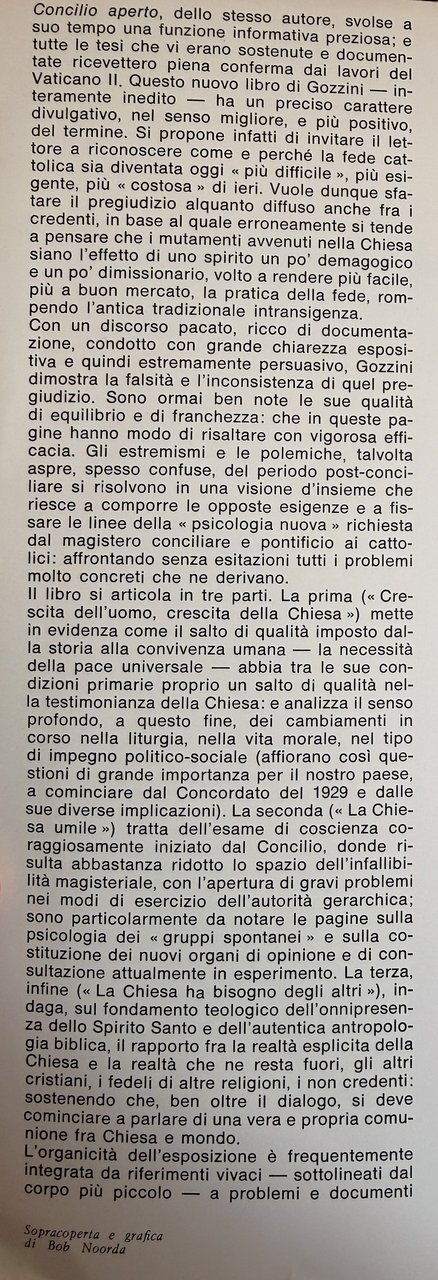 Concilio aperto, dello stesso autore, svolse a suo tempo una funzione informativa preziosa; e tutte le tesi che vi erano sostenute e documentate ricevettero piena conferma dai lavori del Vaticano II. Questo nuovo libro di Gozzini — interamente inedito — ha un preciso carattere divulgativo, nel senso migliore, e più positivo, del termine. Si propone infatti di invitare il lettore a riconoscere come e perché la fede cattolica sia diventata oggi « più difficile », più esigente, più « costosa » di ieri. Vuole dunque sfatare il pregiudizio alquanto diffuso anche fra i credenti, in base al quale erroneamente si tende a pensare che i mutamenti avvenuti nella Chiesa siano l'effetto di uno spirito un po' demagogico e un po' dimissionario, volto a rendere più facile, più a buon mercato, la pratica della fede, rompendo l'antica tradizionale intransigenza.
Con un discorso pacato, ricco di documentazione, condotto con grande chiarezza espositiva e quindi estremamente persuasivo, Gozzini dimostra la falsità e l'inconsistenza di quel pregiudizio. Sono ormai ben note le sue qualità di equilibrio e di franchezza: che in queste pagine hanno modo di risaltare con vigorosa efficacia. Gli estremismi e le polemiche, talvolta aspre, spesso confuse, del periodo post-conciliare si risolvono in una visione d'insieme che riesce a comporre le opposte esigenze e a fissare le linee della « psicologia nuova » richiesta dal magistero conciliare e pontificio ai cattolici: affrontando senza esitazioni tutti i problemi molto concreti che ne derivano.
Il libro si articola in tre parti. La prima (« Crescita dell'uomo, crescita della Chiesa ») mette in evidenza come il salto di qualità imposto dalla storia alla convivenza umana — la necessità della pace universale — abbia tra le sue condizioni primarie proprio un salto di qualità nella testimonianza della Chiesa: e analizza il senso profondo, a questo fine, dei cambiamenti in corso nella liturgia, nella vita morale, nel tipo di impegno politico-sociale (affiorano così questioni di grande importanza per il nostro paese, a cominciare dal Concordato del 1929 e dalle sue diverse implicazioni). La seconda (« La Chiesa umile ») tratta dell'esame di coscienza coraggiosamente iniziato dal Concilio, donde risulta abbastanza ridotto lo spazio dell'infallibilità magisteriale, con l'apertura di gravi problemi nei modi di esercizio dell'autorità gerarchica; sono particolarmente da notare le pagine sulla psicologia dei « gruppi spontanei » e sulla costituzione dei nuovi organi di opinione e di consultazione attualmente in esperimento. La terza, infine (« La Chiesa ha bisogno degli altri »), indaga, sul fondamento teologico dell'onnipresenza dello Spirito Santo e dell'autentica antropologia biblica, il rapporto fra la realtà esplicita della Chiesa e la realtà che ne resta fuori, gli altri cristiani, i fedeli di altre religioni, i non credenti: sostenendo che, ben oltre il dialogo, si deve cominciare a parlare di una vera e propria comunione fra Chiesa e mondo.
L'organicità dell'esposizione è frequentemente integrata da riferimenti vivaci — sottolineati dal corpo più piccolo — a problemi e documenti

Sopracoperta e grafica di Bob Noorda